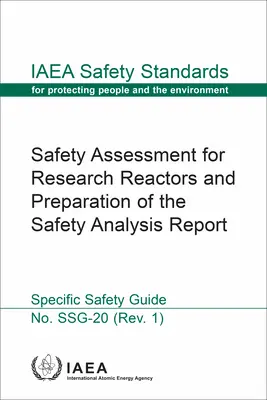 IAEA Safety Standards
for protecting people and the environment

Safety Assessment for Research Reactors and Preparation of the Safety Analysis Report

Specific Safety Guide
No. SSG-20 (Rev. 1)

IAEA
International Atomic Energy Agency